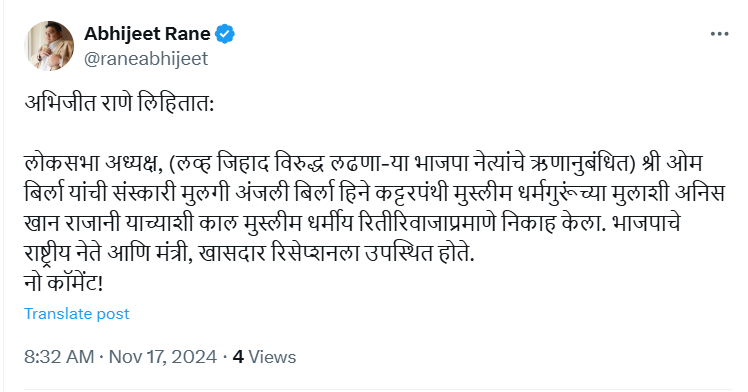 Abhijeet Rane
@raneabhijeet

अभिजीत राणे लिहितात:

लोकसभा अध्यक्ष, (लव्ह जिहाद विरुद्ध लढणा-या भाजपा नेत्यांचे ऋणानुबंधित) श्री ओम बिर्ला यांची संस्कारी मुलगी अंजली बिर्ला हिने कट्टरपंथी मुस्लीम धर्मगुरूंच्या मुलाशी अनिस खान राजानी याच्याशी काल मुस्लीम धर्मीय रितीरिवाजाप्रमाणे निकाह केला. भाजपाचे राष्ट्रीय नेते आणि मंत्री, खासदार रिसेप्शनला उपस्थित होते.
नो कॉमेंट!

Translate post

8:32 AM · Nov 17, 2024 · 4 Views